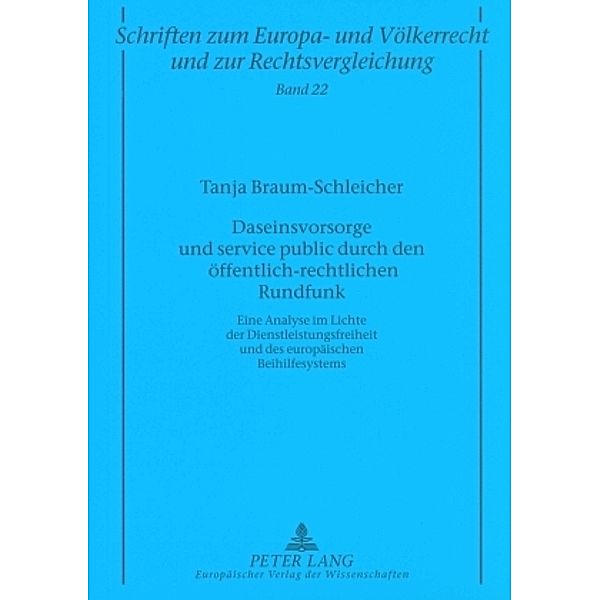 Schriften zum Europa- und Völkerrecht und zur Rechtsvergleichung

Band 22

Tanja Braum-Schleicher

Daseinsvorsorge und service public durch den öffentlich-rechtlichen Rundfunk

Eine Analyse im Lichte der Dienstleistungsfreiheit und des europäischen Beihilfesystems

PETER LANG

Europäischer Verlag der Wissenschaften